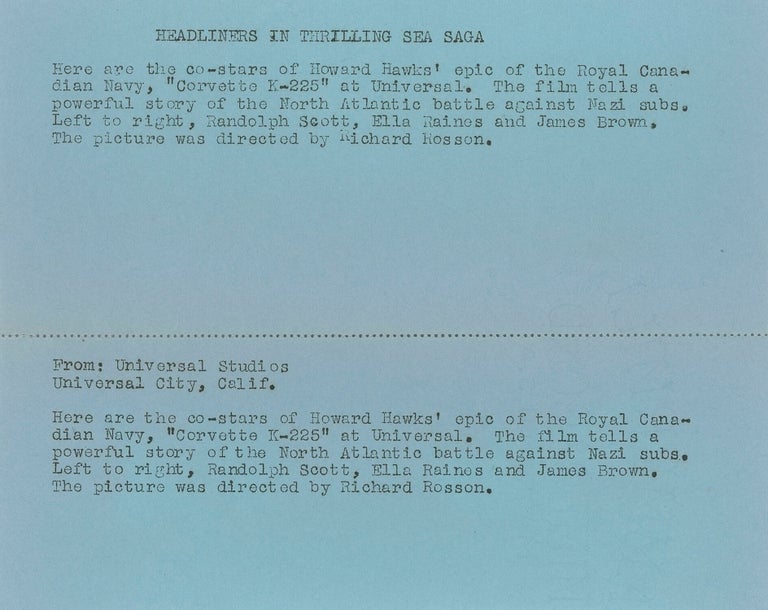 HEADLINERS IN THRILLING SEA SAGA

Here are the co-stars of Howard Hawks' epic of the Royal Canadian Navy, "Corvette K-225" at Universal. The film tells a powerful story of the North Atlantic battle against Nazi subs. Left to right, Randolph Scott, Ella Raines and James Brown. The picture was directed by Richard Rosson.

From: Universal Studios
Universal City, Calif.

Here are the co-stars of Howard Hawks' epic of the Royal Canadian Navy, "Corvette K-225" at Universal. The film tells a powerful story of the North Atlantic battle against Nazi subs. Left to right, Randolph Scott, Ella Raines and James Brown. The picture was directed by Richard Rosson.